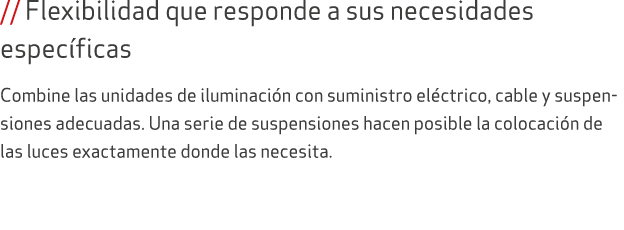 // Flexibilidad que responde a sus necesidades específicas

Combine las unidades de iluminación con suministro eléctrico, cable y suspensiones adecuadas. Una serie de suspensiones hacen posible la colocación de las luces exactamente donde las necesita.